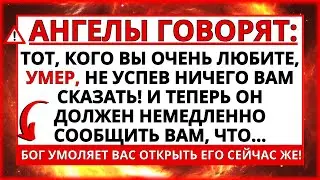 АНГЕЛЫ ГОВОРЯТ:

ТОТ, КОГО ВЫ ОЧЕНЬ ЛЮБИТЕ, УМЕР, НЕ УСПЕВ НИЧЕГО ВАМ СКАЗАТЬ! И ТЕПЕРЬ ОН ДОЛЖЕН НЕМЕДЛЕННО СООБЩИТЬ ВАМ, ЧТО...

БОГ УМОЛЯЕТ ВАС ОТКРЫТЬ ЕГО СЕЙЧАС ЖЕ!